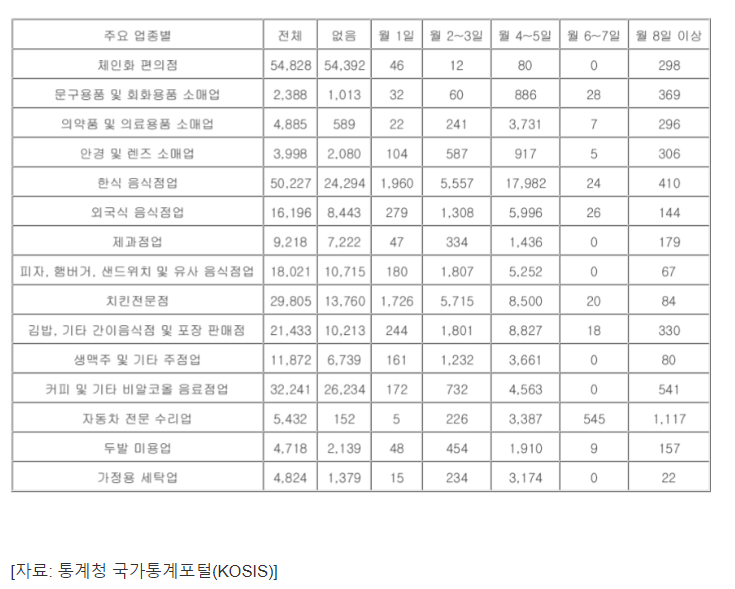 | 주요 업종별 | 전체 | 없음 | 월 1일 | 월 2~3일 | 월 4~5일 | 월 6~7일 | 월 8일 이상 |
|---|---|---|---|---|---|---|---|
| 체인화 편의점 | 54,828 | 54,392 | 46 | 12 | 80 | 0 | 298 |
| 문구용품 및 회화용품 소매업 | 2,388 | 1,013 | 32 | 60 | 886 | 28 | 369 |
| 의약품 및 의료용품 소매업 | 4,885 | 589 | 22 | 241 | 3,731 | 7 | 296 |
| 안경 및 렌즈 소매업 | 3,998 | 2,080 | 104 | 587 | 917 | 5 | 306 |
| 한식 음식점업 | 50,227 | 24,294 | 1,960 | 5,557 | 17,982 | 24 | 410 |
| 외국식 음식점업 | 16,196 | 8,443 | 279 | 1,308 | 5,996 | 26 | 144 |
| 제과점업 | 9,218 | 7,222 | 47 | 334 | 1,436 | 0 | 179 |
| 피자, 햄버거, 샌드위치 및 유사 음식점업 | 18,021 | 10,715 | 180 | 1,807 | 5,252 | 0 | 67 |
| 치킨전문점 | 29,805 | 13,760 | 1,726 | 5,715 | 8,500 | 20 | 84 |
| 김밥, 기타 간이음식점 및 포장 판매점 | 21,433 | 10,213 | 244 | 1,801 | 8,827 | 18 | 330 |
| 생맥주 및 기타 주점업 | 11,872 | 6,739 | 161 | 1,232 | 3,661 | 0 | 80 |
| 커피 및 기타 비알코올 음료점업 | 32,241 | 26,234 | 172 | 732 | 4,563 | 0 | 541 |
| 자동차 전문 수리업 | 5,432 | 152 | 5 | 226 | 3,387 | 545 | 1,117 |
| 두발 미용업 | 4,718 | 2,139 | 48 | 454 | 1,910 | 9 | 157 |
| 가정용 세탁업 | 4,824 | 1,379 | 15 | 234 | 3,174 | 0 | 22 |

[자료: 통계청 국가통계포털(KOSIS)]